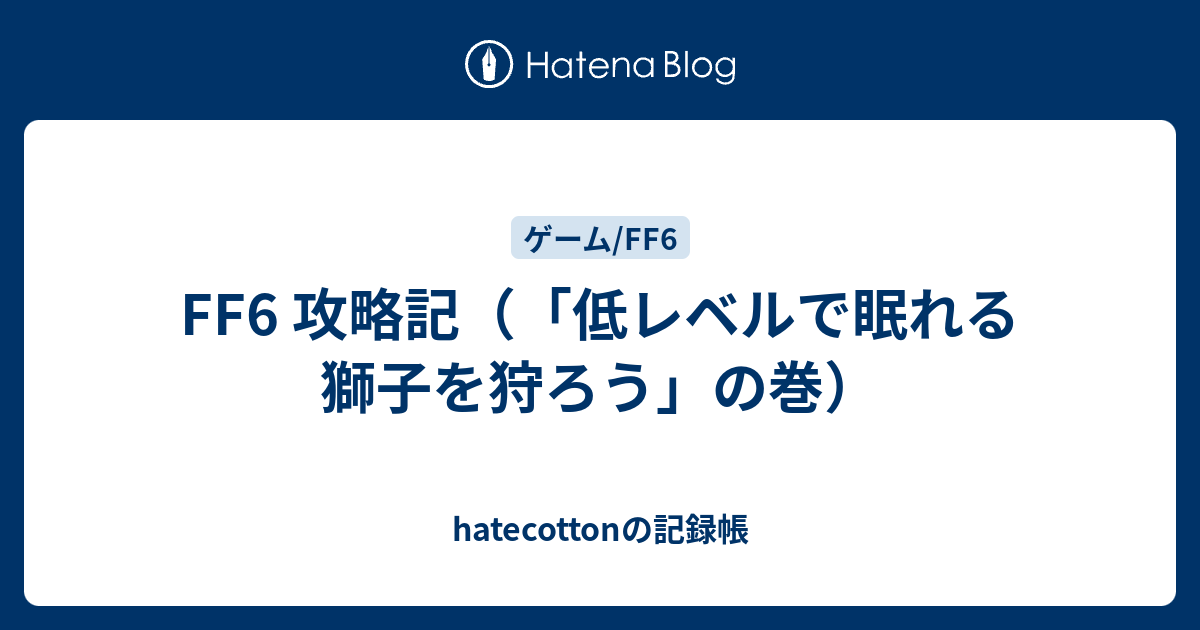 Hatena Blog

ゲーム/FF6

FF6 攻略記（「低レベルで眠れる獅子を狩ろう」の巻）

hatecottonの記録帳